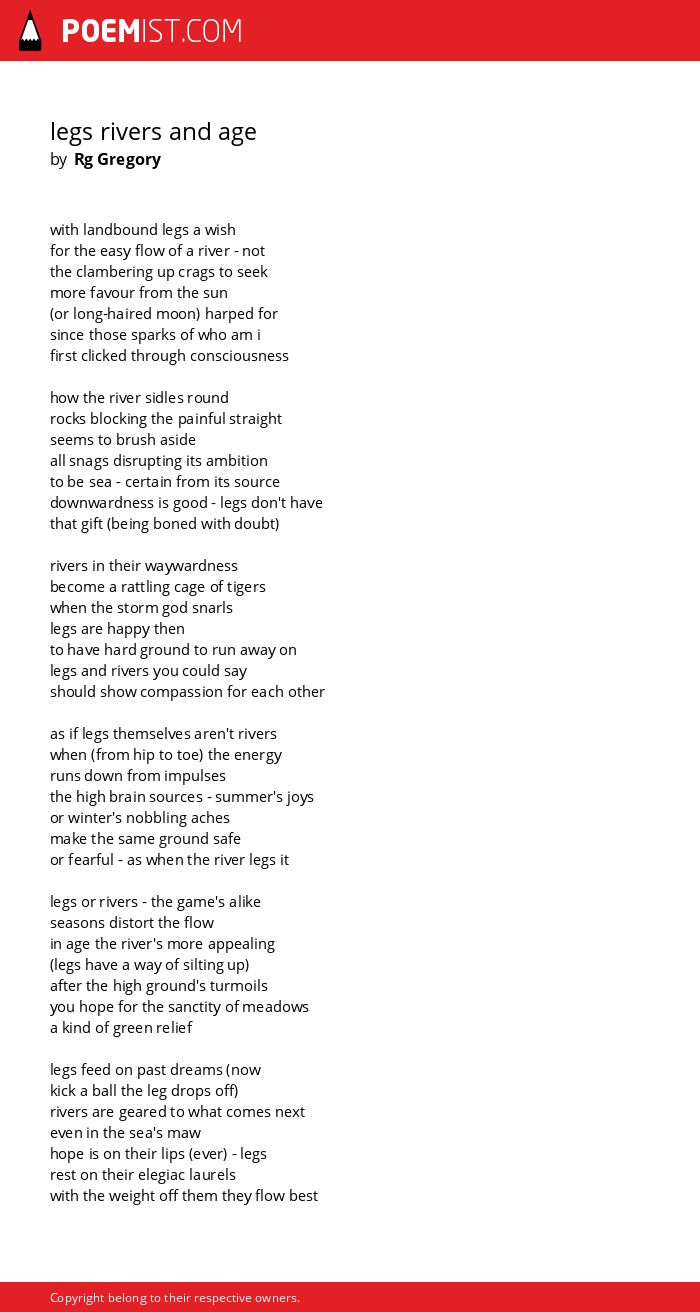 POEMIST.COM

legs rivers and age
by Rg Gregory

with landbound legs a wish
for the easy flow of a river - not
the clambering up crags to seek
more favour from the sun
(or long-haired moon) harped for
since those sparks of who am i
first clicked through consciousness

how the river sidles round
rocks blocking the painful straight
seems to brush aside
all snags disrupting its ambition
to be sea - certain from its source
downwardness is good - legs don't have
that gift (being boned with doubt)

rivers in their waywardness
become a rattling cage of tigers
when the storm god snarls
legs are happy then
to have hard ground to run away on
legs and rivers you could say
should show compassion for each other

as if legs themselves aren't rivers
when (from hip to toe) the energy
runs down from impulses
the high brain sources - summer's joys
or winter's nobbling aches
make the same ground safe
or fearful - as when the river legs it

legs or rivers - the game's alike
seasons distort the flow
in age the river's more appealing
(legs have a way of silting up)
after the high ground's turmoils
you hope for the sanctity of meadows
a kind of green relief

legs feed on past dreams (now
kick a ball the leg drops off)
rivers are geared to what comes next
even in the sea's maw
hope is on their lips (ever) - legs
rest on their elegiac laurels
with the weight off them they flow best

Copyright belong to their respective owners.